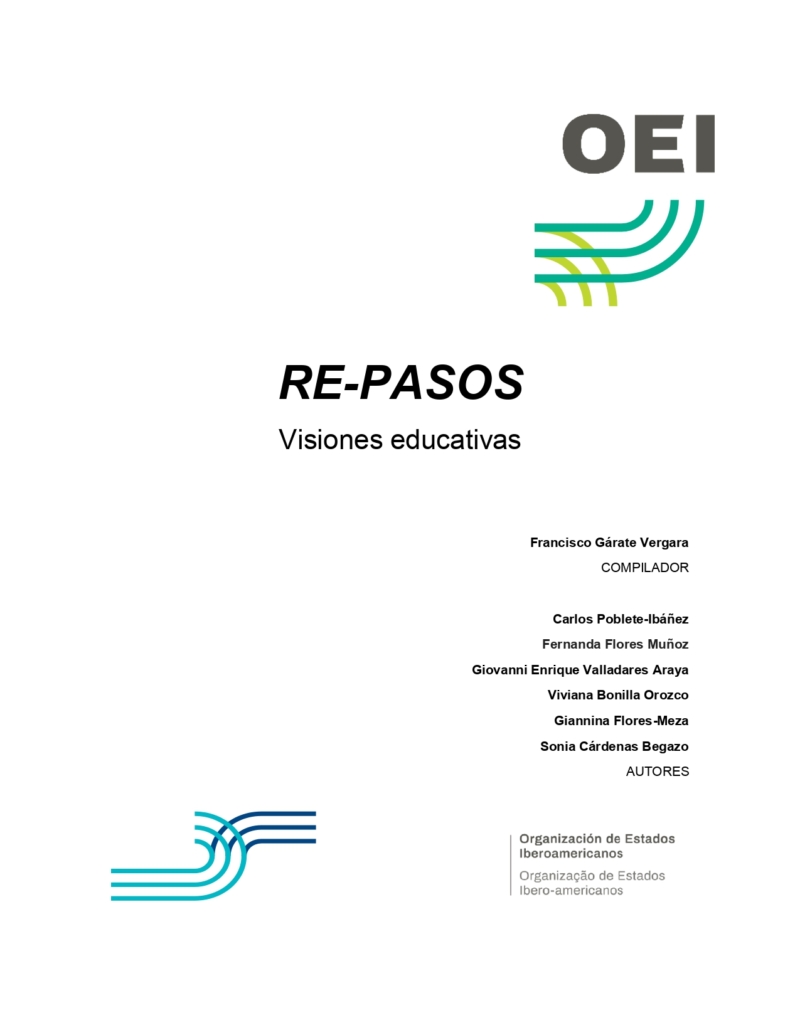 OEI

RE-PASOS

Visiones educativas

Francisco Gárate Vergara
COMPILADOR

Carlos Poblete-Ibáñez
Fernanda Flores Muñoz
Giovanni Enrique Valladares Araya
Viviana Bonilla Orozco
Giannina Flores-Meza
Sonia Cárdenas Begazo
AUTORES

Organización de Estados Iberoamericanos
Organização de Estados Ibero-americanos